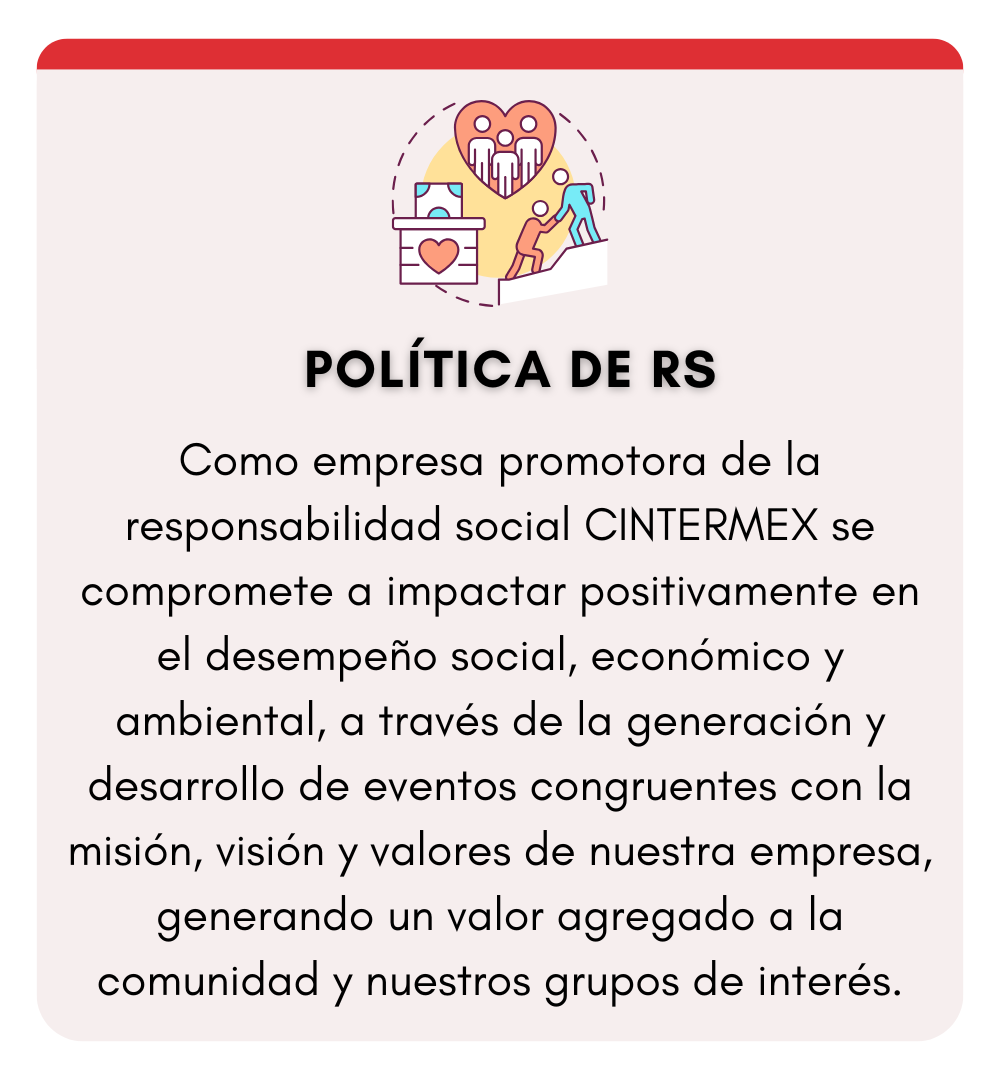 POLÍTICA DE RS

Como empresa promotora de la responsabilidad social CINTERMEX se compromete a impactar positivamente en el desempeño social, económico y ambiental, a través de la generación y desarrollo de eventos congruentes con la misión, visión y valores de nuestra empresa, generando un valor agregado a la comunidad y nuestros grupos de interés.